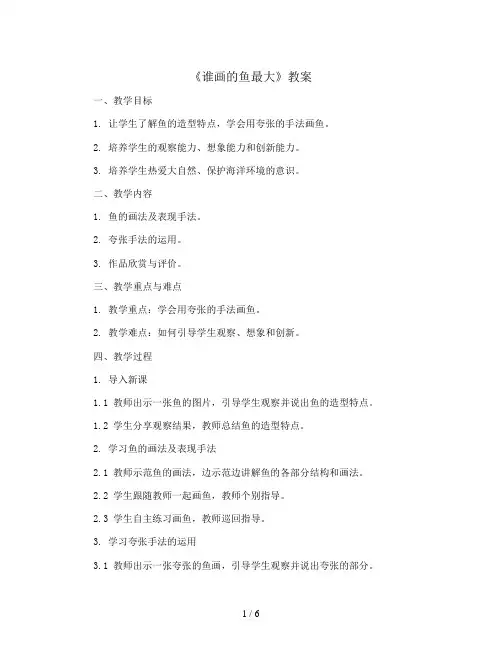 《谁画的鱼最大》教案

一、教学目标

1. 让学生了解鱼的造型特点，学会用夸张的手法画鱼。

2. 培养学生的观察能力、想象能力和创新能力。

3. 培养学生热爱大自然、保护海洋环境的意识。

二、教学内容

1. 鱼的画法及表现手法。

2. 夸张手法的运用。

3. 作品欣赏与评价。

三、教学重点与难点

1. 教学重点：学会用夸张的手法画鱼。

2. 教学难点：如何引导学生观察、想象和创新。

四、教学过程

1. 导入新课

1.1 教师出示一张鱼的图片，引导学生观察并说出鱼的造型特点。

1.2 学生分享观察结果，教师总结鱼的造型特点。

2. 学习鱼的画法及表现手法

2.1 教师示范鱼的画法，边示范边讲解鱼的各部分结构和画法。

2.2 学生跟随教师一起画鱼，教师个别指导。

2.3 学生自主练习画鱼，教师巡回指导。

3. 学习夸张手法的运用

3.1 教师出示一张夸张的鱼画，引导学生观察并说出夸张的部分。

1 / 6